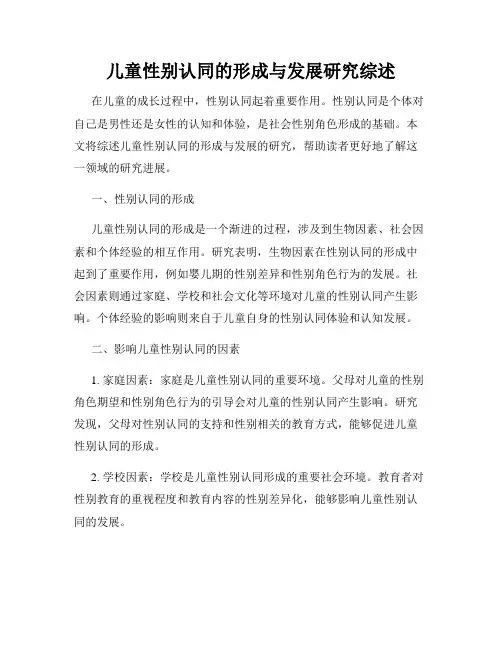 儿童性别认同的形成与发展研究综述

在儿童的成长过程中，性别认同起着重要作用。性别认同是个体对自己是男性还是女性的认知和体验，是社会性别角色形成的基础。本文将综述儿童性别认同的形成与发展的研究，帮助读者更好地了解这一领域的研究进展。

一、性别认同的形成

儿童性别认同的形成是一个渐进的过程，涉及到生物因素、社会因素和个体经验的相互作用。研究表明，生物因素在性别认同的形成中起到了重要作用，例如婴儿期的性别差异和性别角色行为的发展。社会因素则通过家庭、学校和社会文化等环境对儿童的性别认同产生影响。个体经验的影响则来自于儿童自身的性别认同体验和认知发展。

二、影响儿童性别认同的因素

1. 家庭因素：家庭是儿童性别认同的重要环境。父母对儿童的性别角色期望和性别角色行为的引导会对儿童的性别认同产生影响。研究发现，父母对性别认同的支持和性别相关的教育方式，能够促进儿童性别认同的形成。

2. 学校因素：学校是儿童性别认同形成的重要社会环境。教育者对性别教育的重视程度和教育内容的性别差异化，能够影响儿童性别认同的发展。